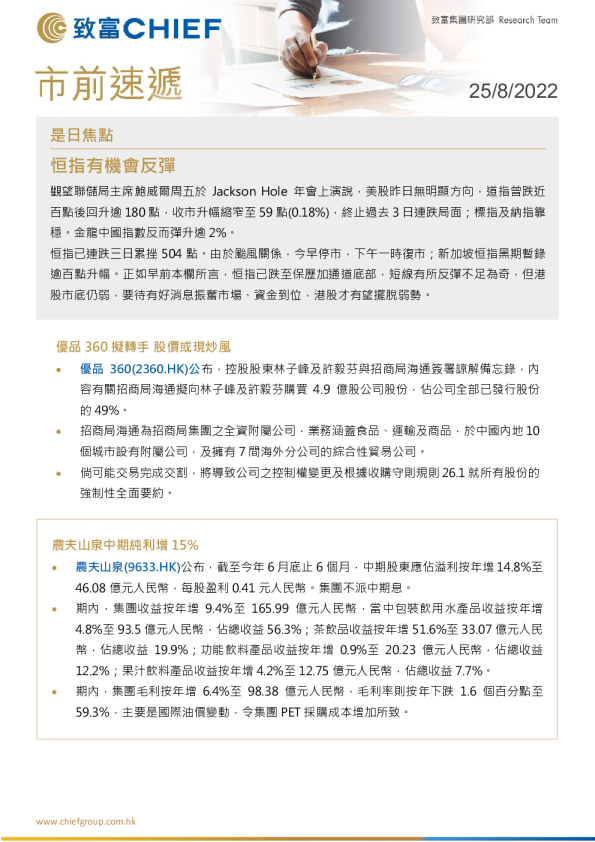 致富CHIEF

致富集團研究部 Research Team

市前速遞

25/8/2022

是日焦點

恒指有機會反彈

觀望聯儲局主席鮑威爾周五於 Jackson Hole 年會上演說，美股昨日無明顯方向，道指曾跌近百點後回升逾 180 點，收市升幅縮窄至 59 點(0.18%)，終止過去 3 日連跌局面；標指及納指靠穩。金龍中國指數反而彈升逾 2%。

恒指已連跌三日累挫 504 點。由於颱風關係，今早停市，下午一時復市；新加坡恒指黑期暫錄逾百點升幅。正如早前本欄所言，恒指已跌至保歷加通道底部，短線有所反彈不足為奇，但港股市底仍弱，要待有好消息振奮市場、資金到位，港股才有望擺脫弱勢。

優品 360 擬轉手 股價或現炒風

• 優品 360(2360.HK)公布，控股股東林子峰及許毅芬與招商局海通簽署諒解備忘錄，內容有關招商局海通擬向林子峰及許毅芬購買 4.9 億股公司股份，佔公司全部已發行股份的 49%。

• 招商局海通為招商局集團之全資附屬公司，業務涵蓋食品、運輸及商品，於中國內地 10 個城市設有附屬公司，及擁有 7 間海外分公司的綜合性貿易公司。

• 倘可能交易完成交割，將導致公司之控制權變更及根據收購守則規則 26.1 就所有股份的強制性全面要約。

農夫山泉中期純利增 15%

• 農夫山泉(9633.HK)公布，截至今年 6 月底止 6 個月，中期股東應佔溢利按年增 14.8%至 46.08 億元人民幣，每股盈利 0.41 元人民幣。集團不派中期息。

• 期內，集團收益按年增 9.4%至 165.99 億元人民幣，當中包裝飲用水產品收益按年增 4.8%至 93.5 億元人民幣，佔總收益 56.3%；茶飲品收益按年增 51.6%至 33.07 億元人民幣，佔總收益 19.9%；功能飲料產品收益按年增 0.9%至 20.23 億元人民幣，佔總收益 12.2%；果汁飲料產品收益按年增 4.2%至 12.75 億元人民幣，佔總收益 7.7%。

• 期內，集團毛利按年增 6.4%至 98.38 億元人民幣，毛利率則按年下跌 1.6 個百分點至 59.3%，主要是國際油價變動，令集團 PET 採購成本增加所致。

www.chiefgroup.com.hk